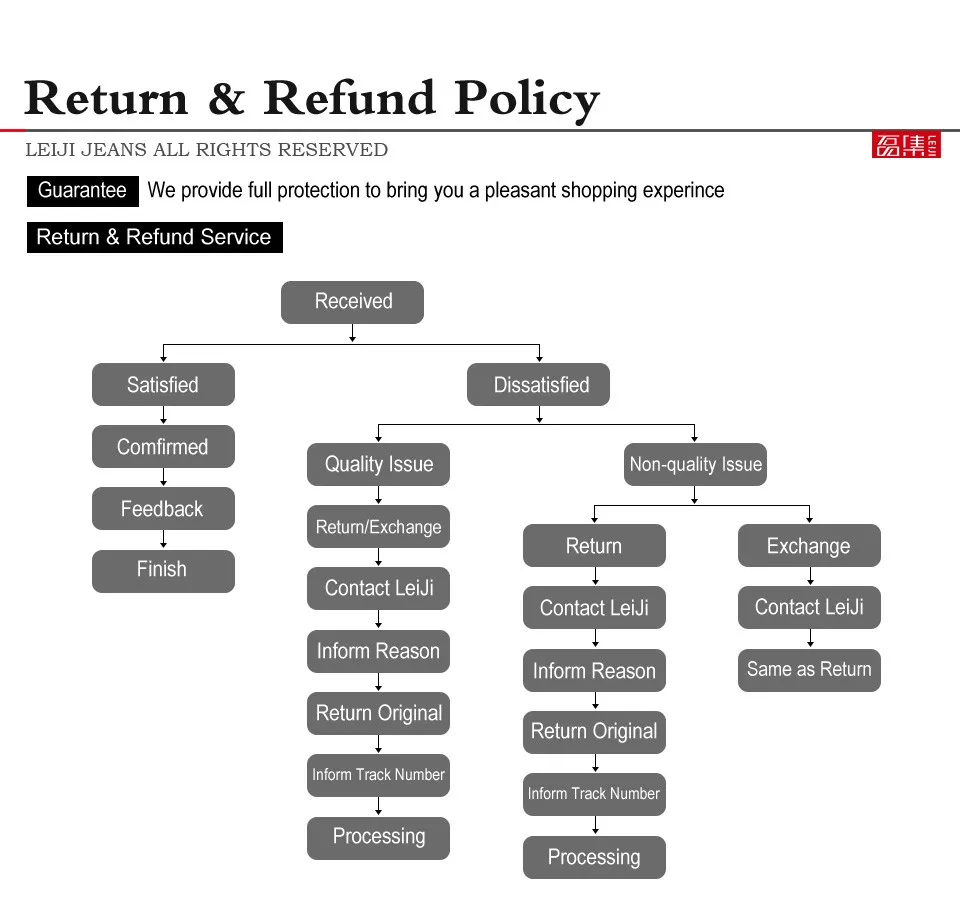 Return & Refund Policy

LEIJI JEANS ALL RIGHTS RESERVED

磊集 LEIJI

Guarantee We provide full protection to bring you a pleasant shopping experince

Return & Refund Service

Received

Satisfied

Comfirmed

Feedback

Finish

Dissatisfied

Quality Issue

Return/Exchange

Contact LeiJi

Inform Reason

Return Original

Inform Track Number

Processing

Non-quality Issue

Return

Contact LeiJi

Inform Reason

Return Original

Inform Track Number

Processing

Exchange

Contact LeiJi

Same as Return